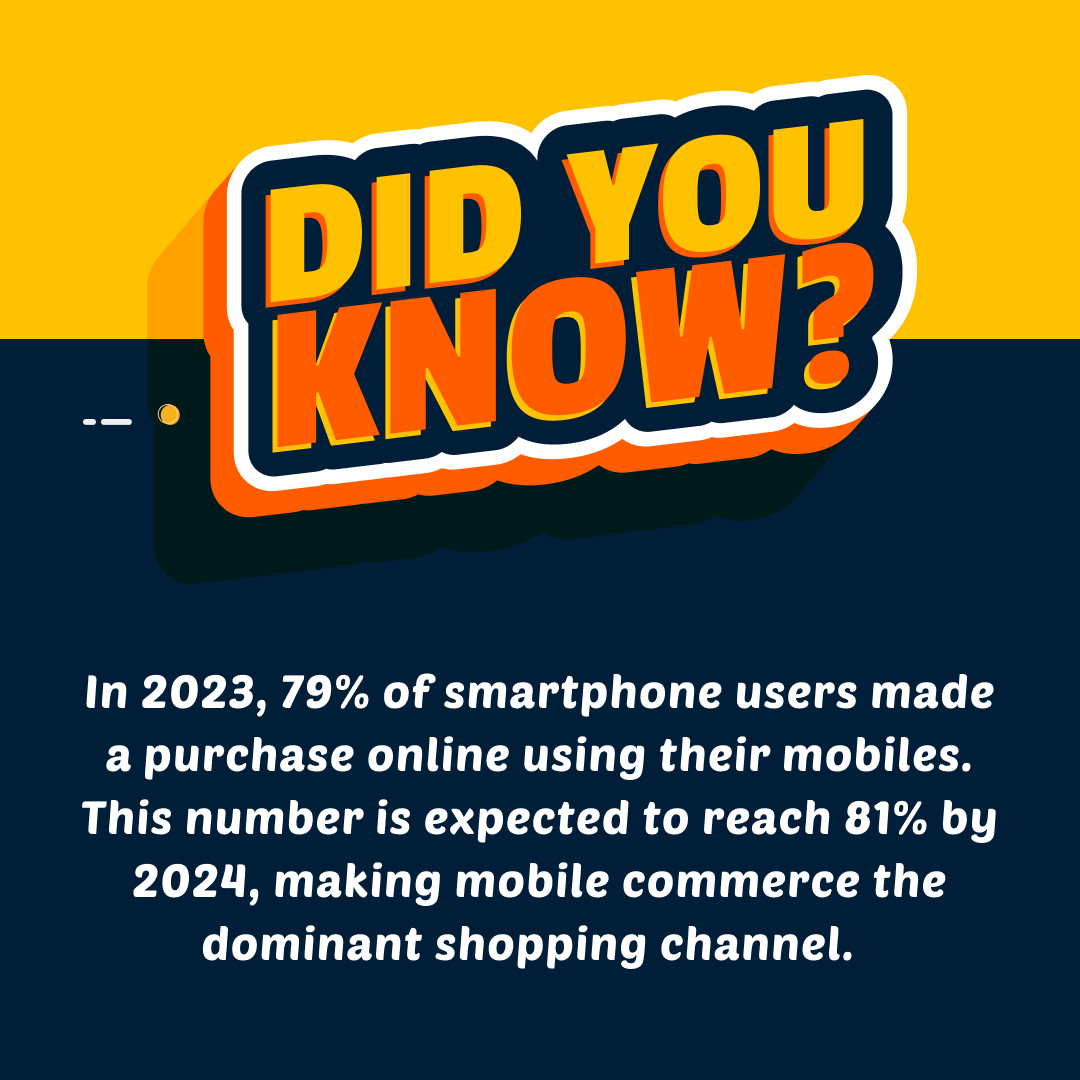 DID YOU KNOW?

In 2023, 79% of smartphone users made a purchase online using their mobiles. This number is expected to reach 81% by 2024, making mobile commerce the dominant shopping channel.